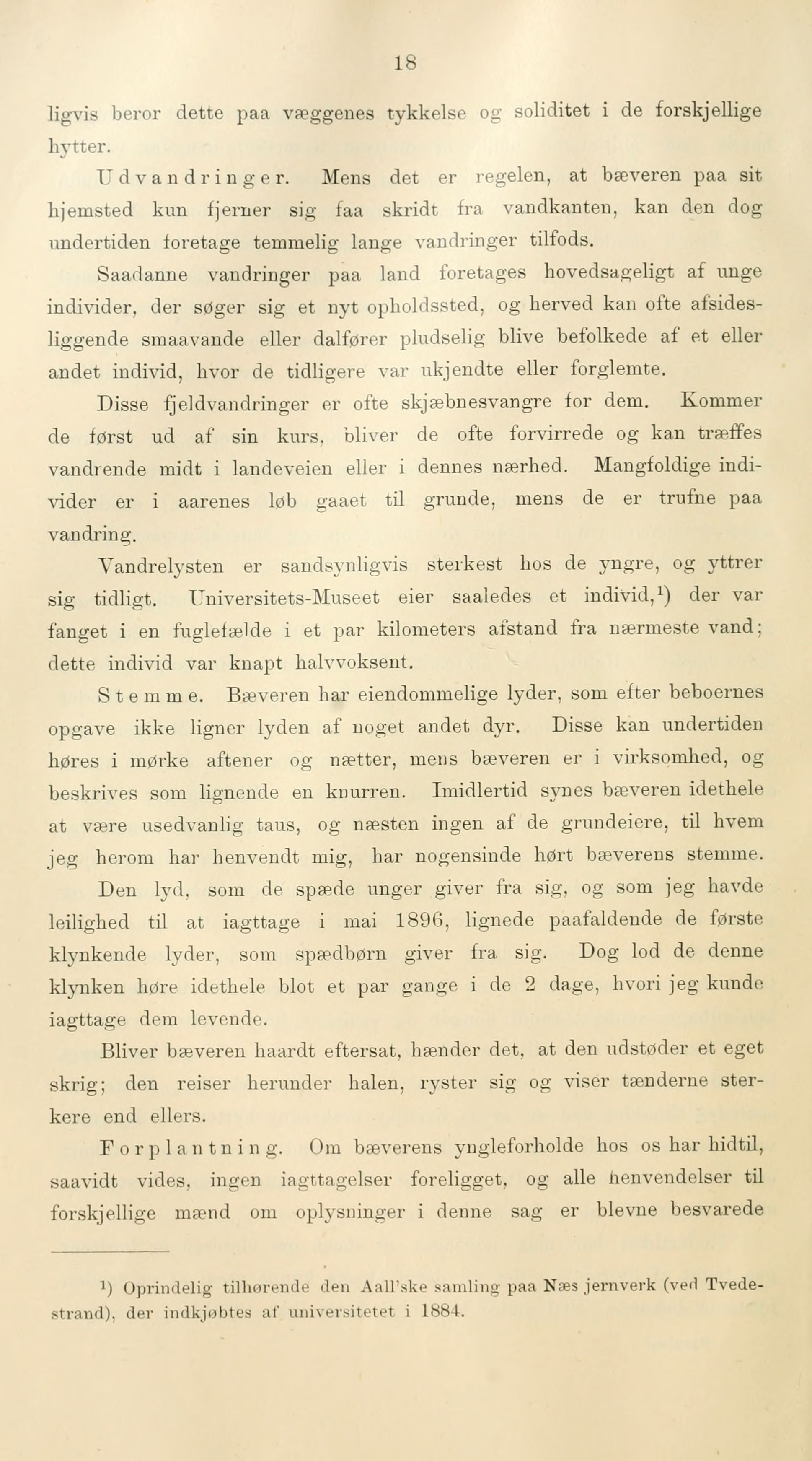 18

ligvis beror dette paa væggenes tykkelse og soliditet i de forskjellige hytter.

Udvandringer. Mens det er regelen, at bæveren paa sit hjemsted kun fjerner sig faa skridt fra vandkanten, kan den dog undertiden foretage temmelig lange vandringer tilfods.

Saadanne vandringer paa land foretages hovedsageligt af unge individer, der søger sig et nyt opholdssted, og herved kan ofte afsidesliggende smaavande eller dalfører pludselig blive befolkede af et eller andet individ, hvor de tidligere var ukjendte eller forglemte.

Disse fjeldvandringer er ofte skjæbnesvangre for dem. Kommer de først ud af sin kurs, bliver de ofte forvirrede og kan træffes vandrende midt i landeveien eller i dennes nærhed. Mangfoldige individer er i aarenes løb gaaet til grunde, mens de er trufne paa vandring.

Vandrelysten er sandsynligvis sterkest hos de yngre, og yttrer sig tidligt. Universitets-Museet eier saaledes et individ,$^1$) der var fanget i en fuglefælde i et par kilometers afstand fra nærmeste vand; dette individ var knapt halvvoksent.

Stemme. Bæveren har eiendommelige lyder, som efter beboernes opgave ikke ligner lyden af noget andet dyr. Disse kan undertiden høres i mørke aftener og nætter, mens bæveren er i virksomhed, og beskrives som lignende en knurren. Imidlertid synes bæveren idethele at være usedvanlig taus, og næsten ingen af de grundeiere, til hvem jeg herom har henvendt mig, har nogensinde hørt bæverens stemme.

Den lyd, som de spæde unger giver fra sig, og som jeg havde leilighed til at iagttage i mai 1896, lignede paafaldende de første klynkende lyder, som spædbørn giver fra sig. Dog lod de denne klynken høre idethele blot et par gange i de 2 dage, hvori jeg kunde iagttage dem levende.

Bliver bæveren haardt eftersat, hænder det, at den udstøder et eget skrig; den reiser herunder halen, ryster sig og viser tænderne sterkere end ellers.

Forplantning. Om bæverens yngleforholde hos os har hidtil, saavidt vides, ingen iagttagelser foreligget, og alle henvendelser til forskjellige mænd om oplysninger i denne sag er blevne besvarede

$^1$) Oprindelig tilhørende den Aall'ske samling paa Næs jernverk (ved Tvedestrand), der indkjøbtes af universitetet i 1884.